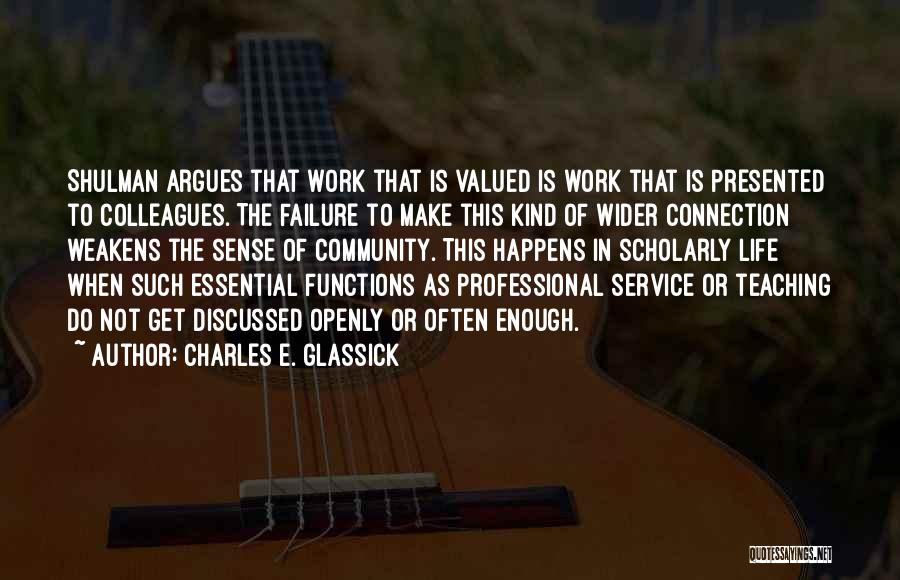 SHULMAN ARGUES THAT WORK THAT IS VALUED IS WORK THAT IS PRESENTED TO COLLEAGUES. THE FAILURE TO MAKE THIS KIND OF WIDER CONNECTION WEAKENS THE SENSE OF COMMUNITY. THIS HAPPENS IN SCHOLARLY LIFE WHEN SUCH ESSENTIAL FUNCTIONS AS PROFESSIONAL SERVICE OR TEACHING DO NOT GET DISCUSSED OPENLY OR OFTEN ENOUGH.

~ AUTHOR: CHARLES E. GLASSICK

QUOTESSAYINGS.NET